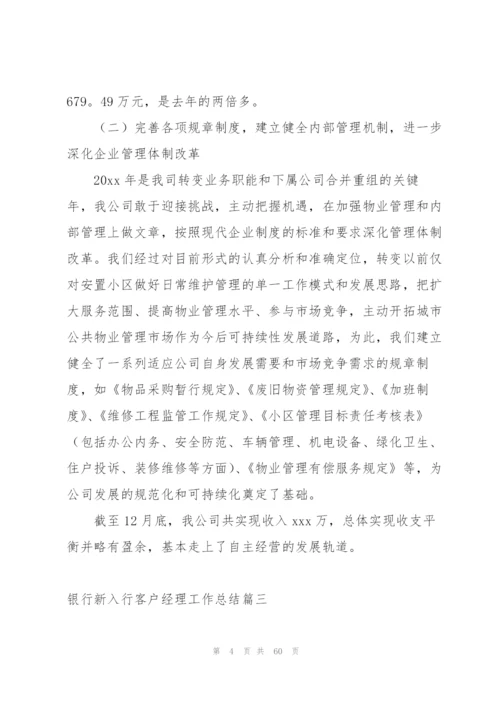 679。49 万元，是去年的两倍多。

（二）完善各项规章制度，建立健全内部管理机制，进一步深化企业管理体制改革

20xx 年是我司转变业务职能和下属公司合并重组的关键年，我公司敢于迎接挑战，主动把握机遇，在加强物业管理和内部管理上做文章，按照现代企业制度的标准和要求深化管理体制改革。我们经过对目前形式的认真分析和准确定位，转变以前仅对安置小区做好日常维护管理的单一工作模式和发展思路，把扩大服务范围、提高物业管理水平、参与市场竞争，主动开拓城市公共物业管理市场作为今后可持续性发展道路，为此，我们建立健全了一系列适应公司自身发展需要和市场竞争需求的规章制度，如《物品采购暂行规定》、《废旧物资管理规定》、《加班制度》、《维修工程监管工作规定》、《小区管理目标责任考核表》（包括办公内务、安全防范、车辆管理、机电设备、绿化卫生、住户投诉、装修维修等方面）、《物业管理有偿服务规定》等，为公司发展的规范化和可持续化奠定了基础。

截至 12 月底，我公司共实现收入 xxx 万，总体实现收支平衡并略有盈余，基本走上了自主经营的发展轨道。

银行新入行客户经理工作总结篇三

第 4 页 共 60 页